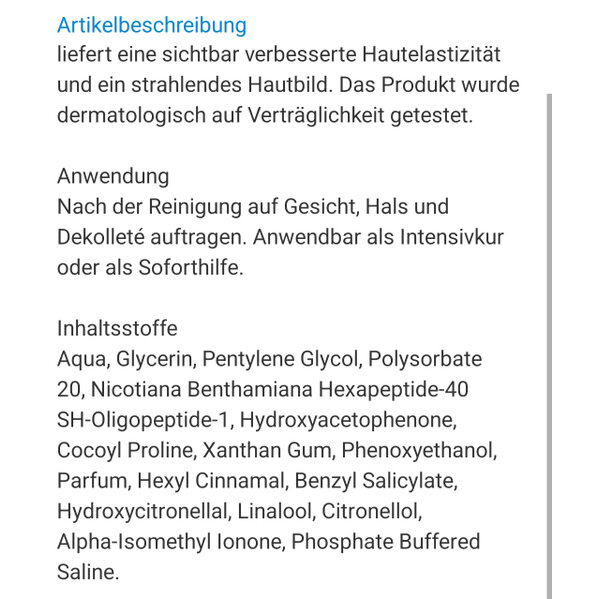 Artikelbeschreibung
liefert eine sichtbar verbesserte Hautelastizität und ein strahlendes Hautbild. Das Produkt wurde dermatologisch auf Verträglichkeit getestet.

Anwendung
Nach der Reinigung auf Gesicht, Hals und Dekolleté auftragen. Anwendbar als Intensivkur oder als Soforthilfe.

Inhaltsstoffe
Aqua, Glycerin, Pentylene Glycol, Polysorbate 20, Nicotiana Benthamiana Hexapeptide-40 SH-Oligopeptide-1, Hydroxyacetophenone, Cocoyl Proline, Xanthan Gum, Phenoxyethanol, Parfum, Hexyl Cinnamal, Benzyl Salicylate, Hydroxycitronellal, Linalool, Citronellol, Alpha-Isomethyl Ionone, Phosphate Buffered Saline.